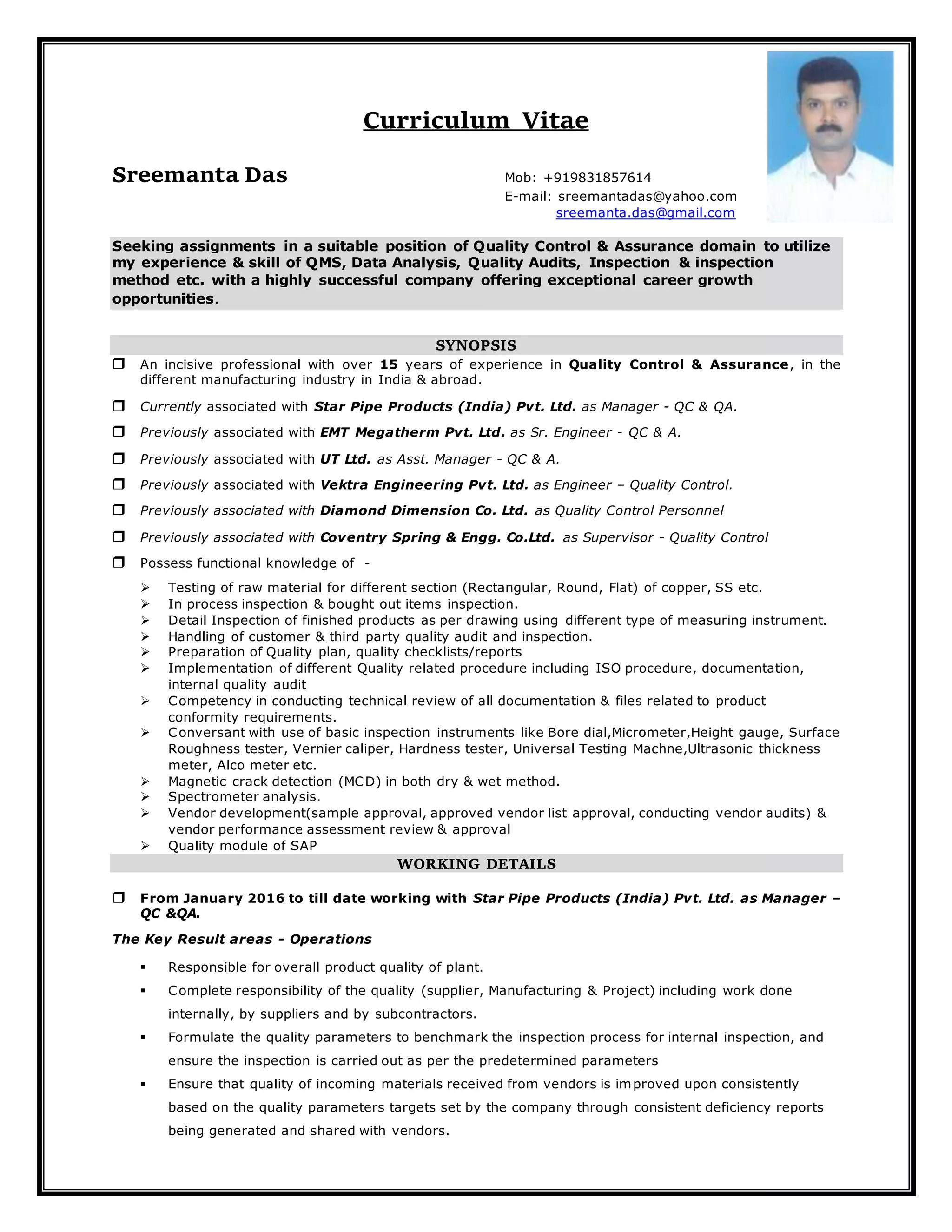 Curriculum Vitae

Sreemanta Das

Mob: +919831857614
E-mail: sreemantadas@yahoo.com
sreemanta.das@gmail.com

Seeking assignments in a suitable position of Quality Control & Assurance domain to utilize my experience & skill of QMS, Data Analysis, Quality Audits, Inspection & inspection method etc. with a highly successful company offering exceptional career growth opportunities.

SYNOPSIS

❒ An incisive professional with over 15 years of experience in Quality Control & Assurance, in the different manufacturing industry in India & abroad.

❒ Currently associated with Star Pipe Products (India) Pvt. Ltd. as Manager - QC & QA.

❒ Previously associated with EMT Megatherm Pvt. Ltd. as Sr. Engineer - QC & A.

❒ Previously associated with UT Ltd. as Asst. Manager - QC & A.

❒ Previously associated with Vektra Engineering Pvt. Ltd. as Engineer – Quality Control.

❒ Previously associated with Diamond Dimension Co. Ltd. as Quality Control Personnel

❒ Previously associated with Coventry Spring & Engg. Co.Ltd. as Supervisor - Quality Control

❒ Possess functional knowledge of -

➢ Testing of raw material for different section (Rectangular, Round, Flat) of copper, SS etc.
➢ In process inspection & bought out items inspection.
➢ Detail Inspection of finished products as per drawing using different type of measuring instrument.
➢ Handling of customer & third party quality audit and inspection.
➢ Preparation of Quality plan, quality checklists/reports
➢ Implementation of different Quality related procedure including ISO procedure, documentation, internal quality audit
➢ Competency in conducting technical review of all documentation & files related to product conformity requirements.
➢ Conversant with use of basic inspection instruments like Bore dial,Micrometer,Height gauge, Surface Roughness tester, Vernier caliper, Hardness tester, Universal Testing Machne,Ultrasonic thickness meter, Alco meter etc.
➢ Magnetic crack detection (MCD) in both dry & wet method.
➢ Spectrometer analysis.
➢ Vendor development(sample approval, approved vendor list approval, conducting vendor audits) & vendor performance assessment review & approval
➢ Quality module of SAP

WORKING DETAILS

❒ From January 2016 to till date working with Star Pipe Products (India) Pvt. Ltd. as Manager – QC &QA.

The Key Result areas - Operations

▪ Responsible for overall product quality of plant.
▪ Complete responsibility of the quality (supplier, Manufacturing & Project) including work done internally, by suppliers and by subcontractors.
▪ Formulate the quality parameters to benchmark the inspection process for internal inspection, and ensure the inspection is carried out as per the predetermined parameters
▪ Ensure that quality of incoming materials received from vendors is improved upon consistently based on the quality parameters targets set by the company through consistent deficiency reports being generated and shared with vendors.